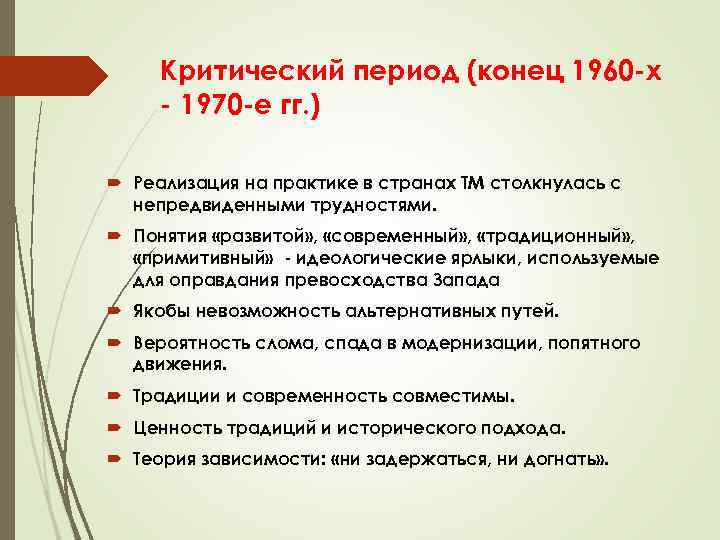 Критический период (конец 1960-х - 1970-е гг.)

Реализация на практике в странах ТМ столкнулась с непредвиденными трудностями.

Понятия «развитой», «современный», «традиционный», «примитивный» - идеологические ярлыки, используемые для оправдания превосходства Запада

Якобы невозможность альтернативных путей.

Вероятность слома, спада в модернизации, попятного движения.

Традиции и современность совместимы.

Ценность традиций и исторического подхода.

Теория зависимости: «ни задержаться, ни догнать».